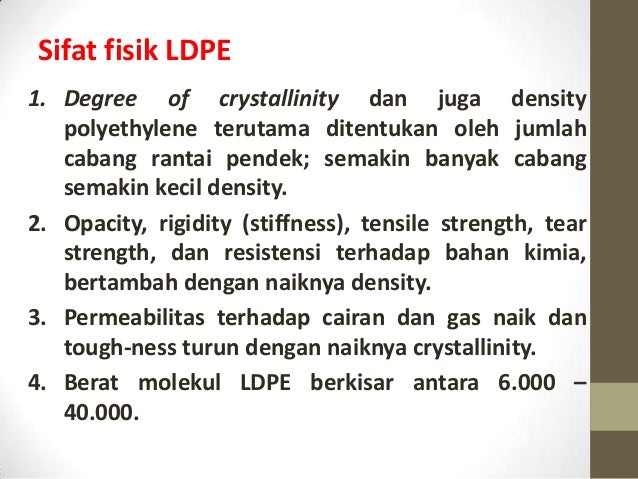 Sifat fisik LDPE

1. Degree of crystallinity dan juga density polyethylene terutama ditentukan oleh jumlah cabang rantai pendek; semakin banyak cabang semakin kecil density.

2. Opacity, rigidity (stiffness), tensile strength, tear strength, dan resistensi terhadap bahan kimia, bertambah dengan naiknya density.

3. Permeabilitas terhadap cairan dan gas naik dan tough-ness turun dengan naiknya crystallinity.

4. Berat molekul LDPE berkisar antara 6.000 – 40.000.